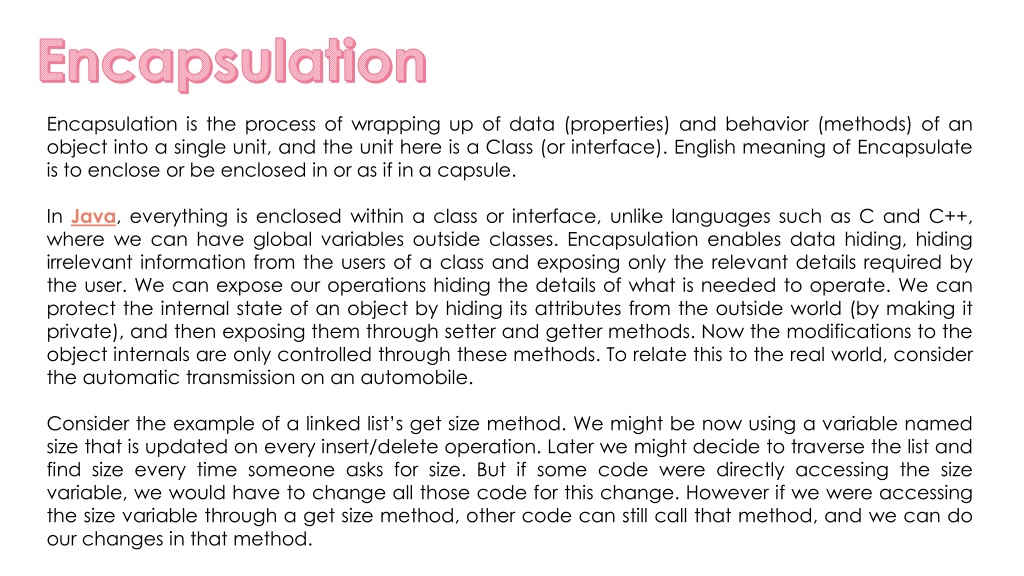 Encapsulation

Encapsulation is the process of wrapping up of data (properties) and behavior (methods) of an object into a single unit, and the unit here is a Class (or interface). English meaning of Encapsulate is to enclose or be enclosed in or as if in a capsule.

In Java, everything is enclosed within a class or interface, unlike languages such as C and C++, where we can have global variables outside classes. Encapsulation enables data hiding, hiding irrelevant information from the users of a class and exposing only the relevant details required by the user. We can expose our operations hiding the details of what is needed to operate. We can protect the internal state of an object by hiding its attributes from the outside world (by making it private), and then exposing them through setter and getter methods. Now the modifications to the object internals are only controlled through these methods. To relate this to the real world, consider the automatic transmission on an automobile.

Consider the example of a linked list's get size method. We might be now using a variable named size that is updated on every insert/delete operation. Later we might decide to traverse the list and find size every time someone asks for size. But if some code were directly accessing the size variable, we would have to change all those code for this change. However if we were accessing the size variable through a get size method, other code can still call that method, and we can do our changes in that method.